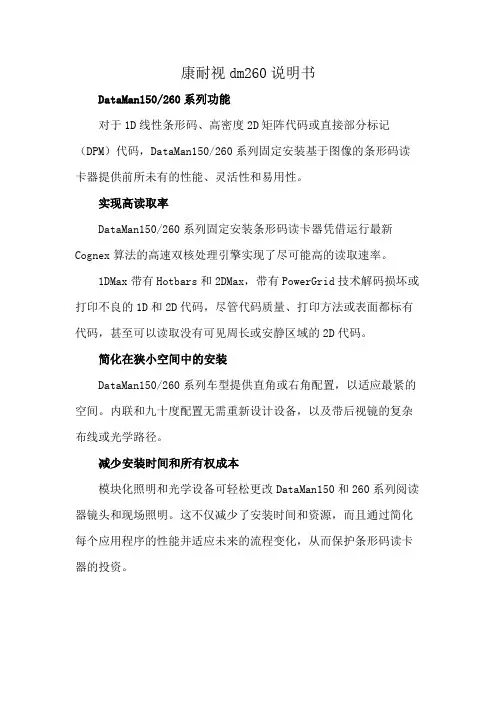 康耐视 dm260 说明书

DataMan150/260 系列功能

对于 1D 线性条形码、高密度 2D 矩阵代码或直接部分标记（DPM）代码，DataMan150/260 系列固定安装基于图像的条形码读卡器提供前所未有的性能、灵活性和易用性。

实现高读取率

DataMan150/260 系列固定安装条形码读卡器凭借运行最新 Cognex 算法的高速双核处理引擎实现了尽可能高的读取速率。

1DMax 带有 Hotbars 和 2DMax，带有 PowerGrid 技术解码损坏或打印不良的 1D 和 2D 代码，尽管代码质量、打印方法或表面都标有代码，甚至可以读取没有可见周长或安静区域的 2D 代码。

简化在狭小空间中的安装

DataMan150/260 系列车型提供直角或右角配置，以适应最紧的空间。内联和九十度配置无需重新设计设备，以及带后视镜的复杂布线或光学路径。

减少安装时间和所有权成本

模块化照明和光学设备可轻松更改 DataMan150 和 260 系列阅读器镜头和现场照明。这不仅减少了安装时间和资源，而且通过简化每个应用程序的性能并适应未来的流程变化，从而保护条形码读卡器的投资。